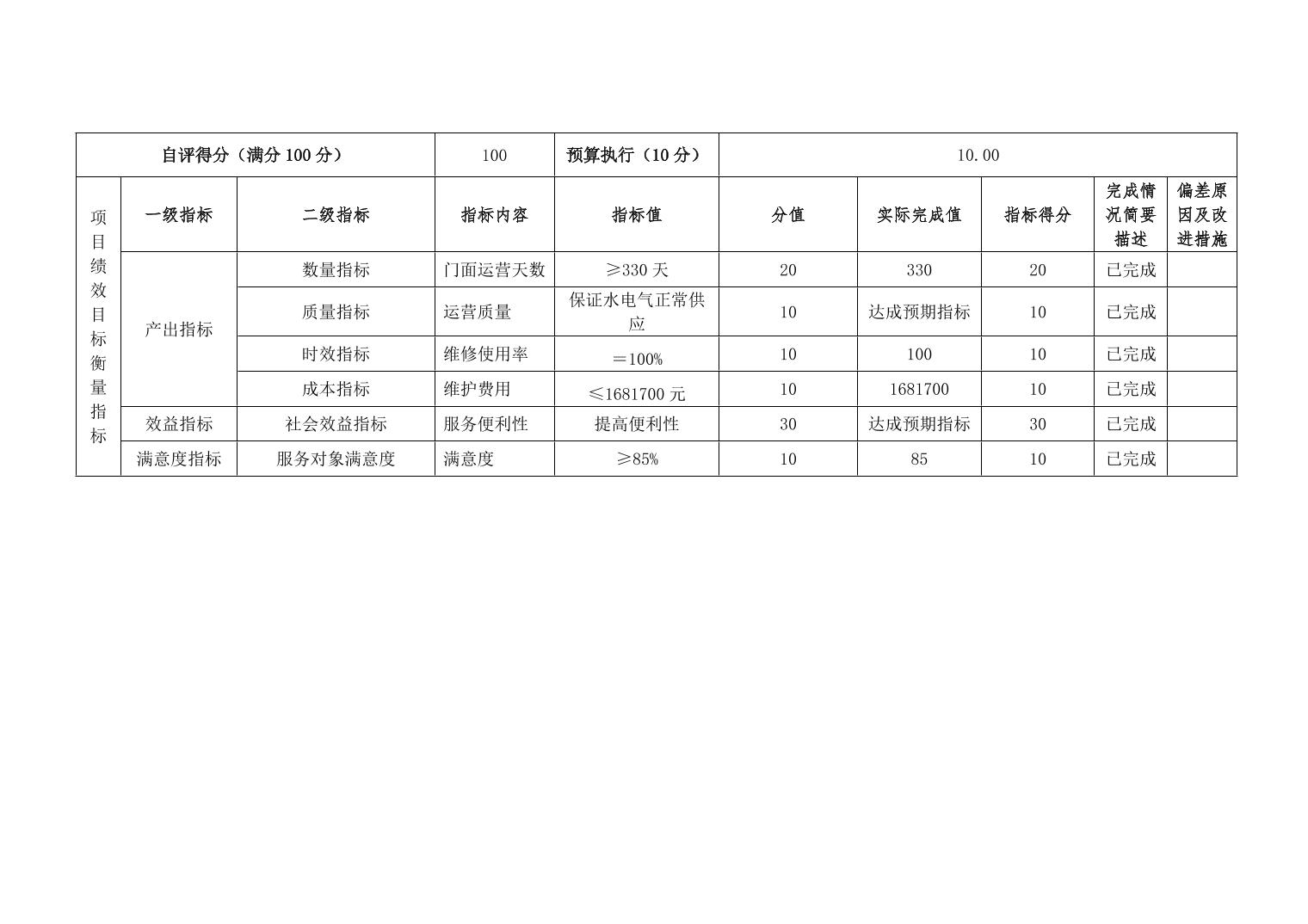 | 自评得分（满分 100 分） | | | 100 | 预算执行（10 分） | 10.00 | | | | |
|---|---|---|---|---|---|---|---|---|---|
| 项目绩效目标衡量指标 | 一级指标 | 二级指标 | 指标内容 | 指标值 | 分值 | 实际完成值 | 指标得分 | 完成情况简要描述 | 偏差原因及改进措施 |
| | 产出指标 | 数量指标 | 门面运营天数 | ≥330 天 | 20 | 330 | 20 | 已完成 | |
| | | 质量指标 | 运营质量 | 保证水电气正常供应 | 10 | 达成预期指标 | 10 | 已完成 | |
| | | 时效指标 | 维修使用率 | ＝100% | 10 | 100 | 10 | 已完成 | |
| | | 成本指标 | 维护费用 | ≤1681700 元 | 10 | 1681700 | 10 | 已完成 | |
| | 效益指标 | 社会效益指标 | 服务便利性 | 提高便利性 | 30 | 达成预期指标 | 30 | 已完成 | |
| | 满意度指标 | 服务对象满意度 | 满意度 | ≥85% | 10 | 85 | 10 | 已完成 | |